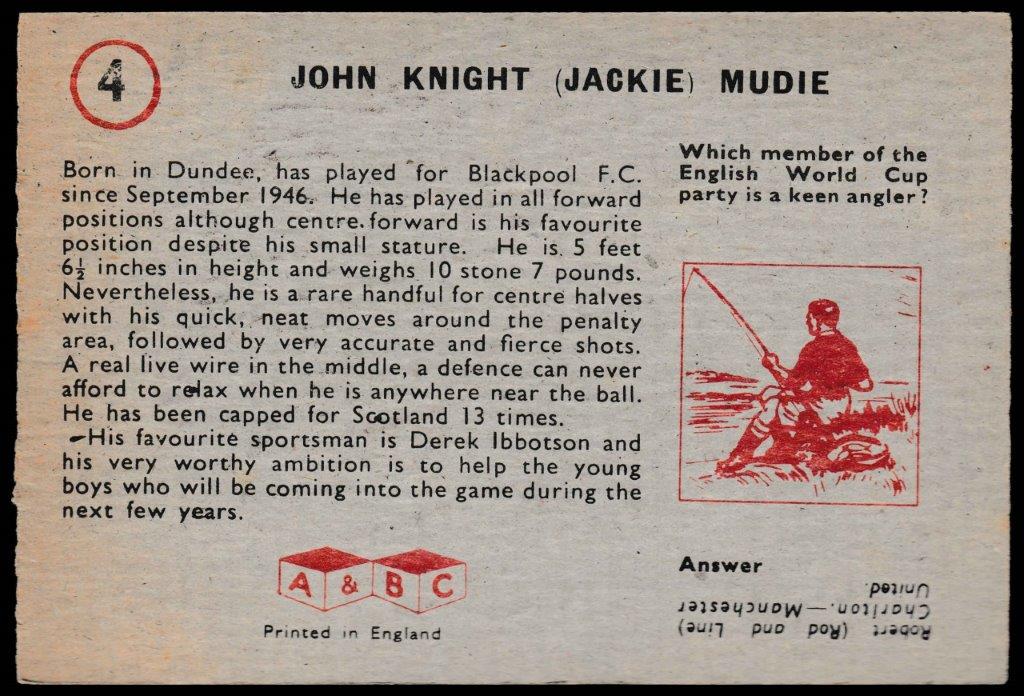 4

JOHN KNIGHT (JACKIE) MUDIE

Born in Dundee, has played for Blackpool F.C. since September 1946. He has played in all forward positions although centre forward is his favourite position despite his small stature. He is 5 feet $6\frac{1}{2}$ inches in height and weighs 10 stone 7 pounds. Nevertheless, he is a rare handful for centre halves with his quick, neat moves around the penalty area, followed by very accurate and fierce shots. A real live wire in the middle, a defence can never afford to relax when he is anywhere near the ball. He has been capped for Scotland 13 times.

His favourite sportsman is Derek Ibbotson and his very worthy ambition is to help the young boys who will be coming into the game during the next few years.

A & B C

Printed in England

Which member of the English World Cup party is a keen angler?

Answer

Robert (Rod and Line) Charlton.—Manchester United